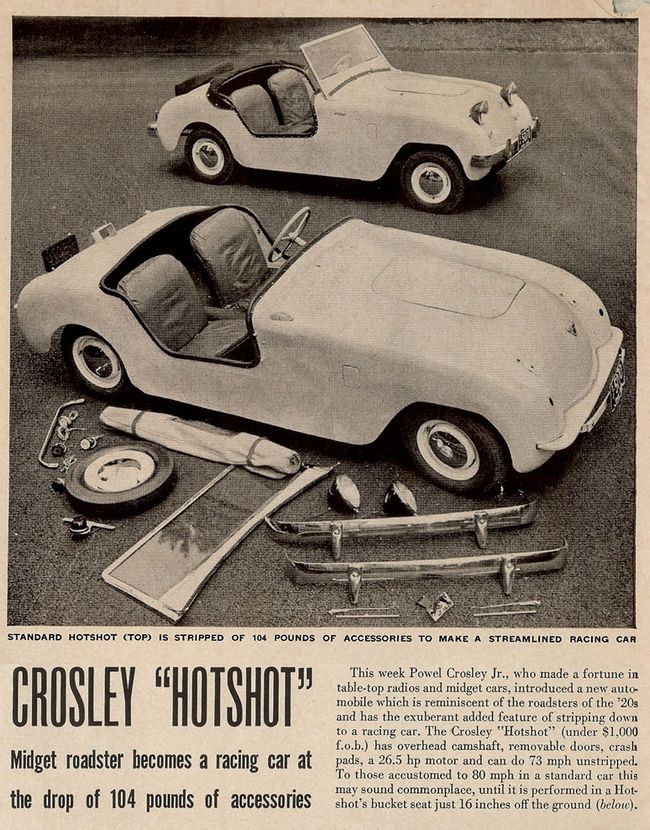 STANDARD HOTSHOT (TOP) IS STRIPPED OF 104 POUNDS OF ACCESSORIES TO MAKE A STREAMLINED RACING CAR

CROSLEY "HOTSHOT"

Midget roadster becomes a racing car at the drop of 104 pounds of accessories

This week Powel Crosley Jr., who made a fortune in table-top radios and midget cars, introduced a new automobile which is reminiscent of the roadsters of the '20s and has the exuberant added feature of stripping down to a racing car. The Crosley "Hotshot" (under $1,000 f.o.b.) has overhead camshaft, removable doors, crash pads, a 26.5 hp motor and can do 73 mph unstripped. To those accustomed to 80 mph in a standard car this may sound commonplace, until it is performed in a Hotshot's bucket seat just 16 inches off the ground (below).